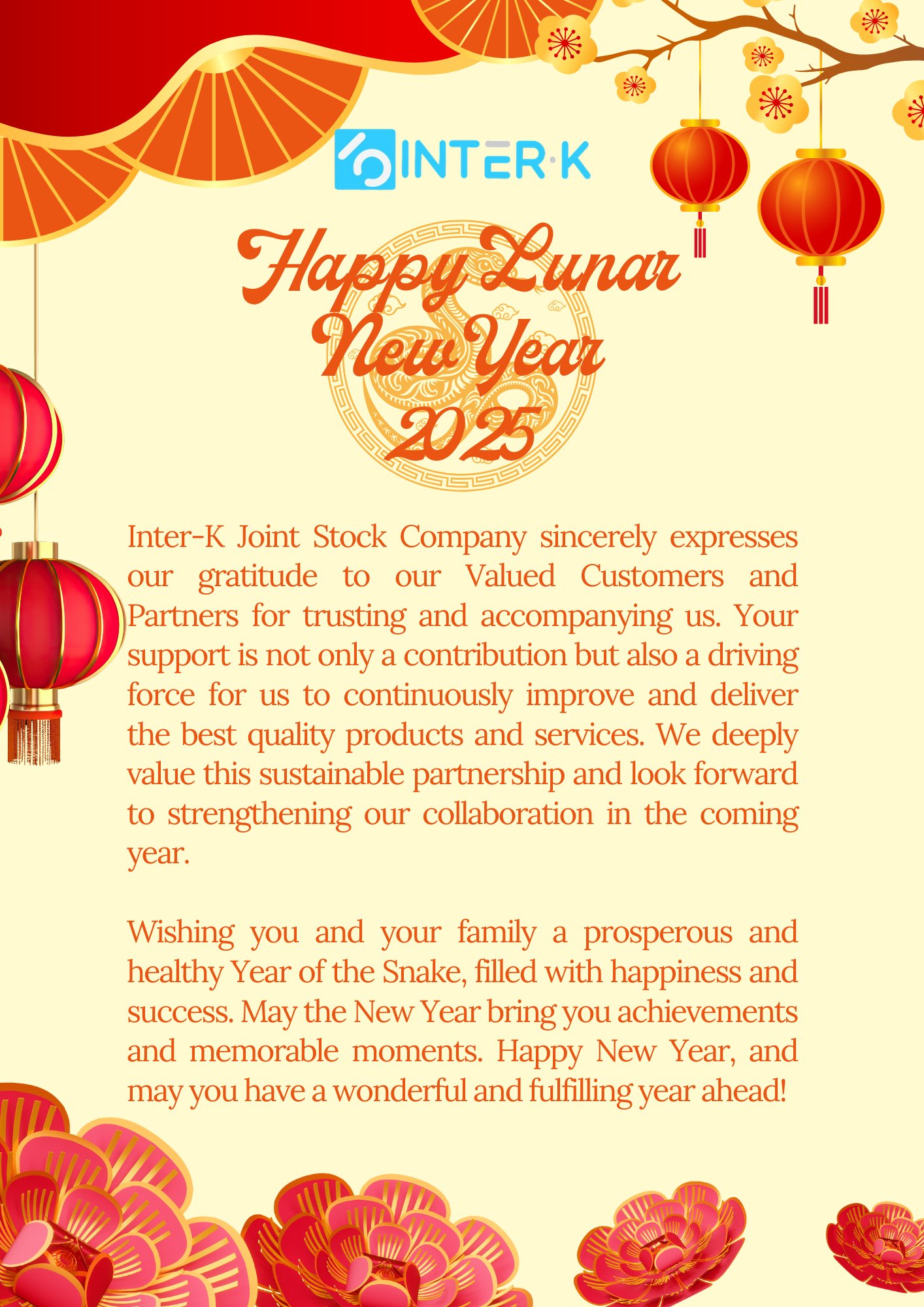 INTER·K

Happy Lunar New Year 2025

Inter-K Joint Stock Company sincerely expresses our gratitude to our Valued Customers and Partners for trusting and accompanying us. Your support is not only a contribution but also a driving force for us to continuously improve and deliver the best quality products and services. We deeply value this sustainable partnership and look forward to strengthening our collaboration in the coming year.

Wishing you and your family a prosperous and healthy Year of the Snake, filled with happiness and success. May the New Year bring you achievements and memorable moments. Happy New Year, and may you have a wonderful and fulfilling year ahead!